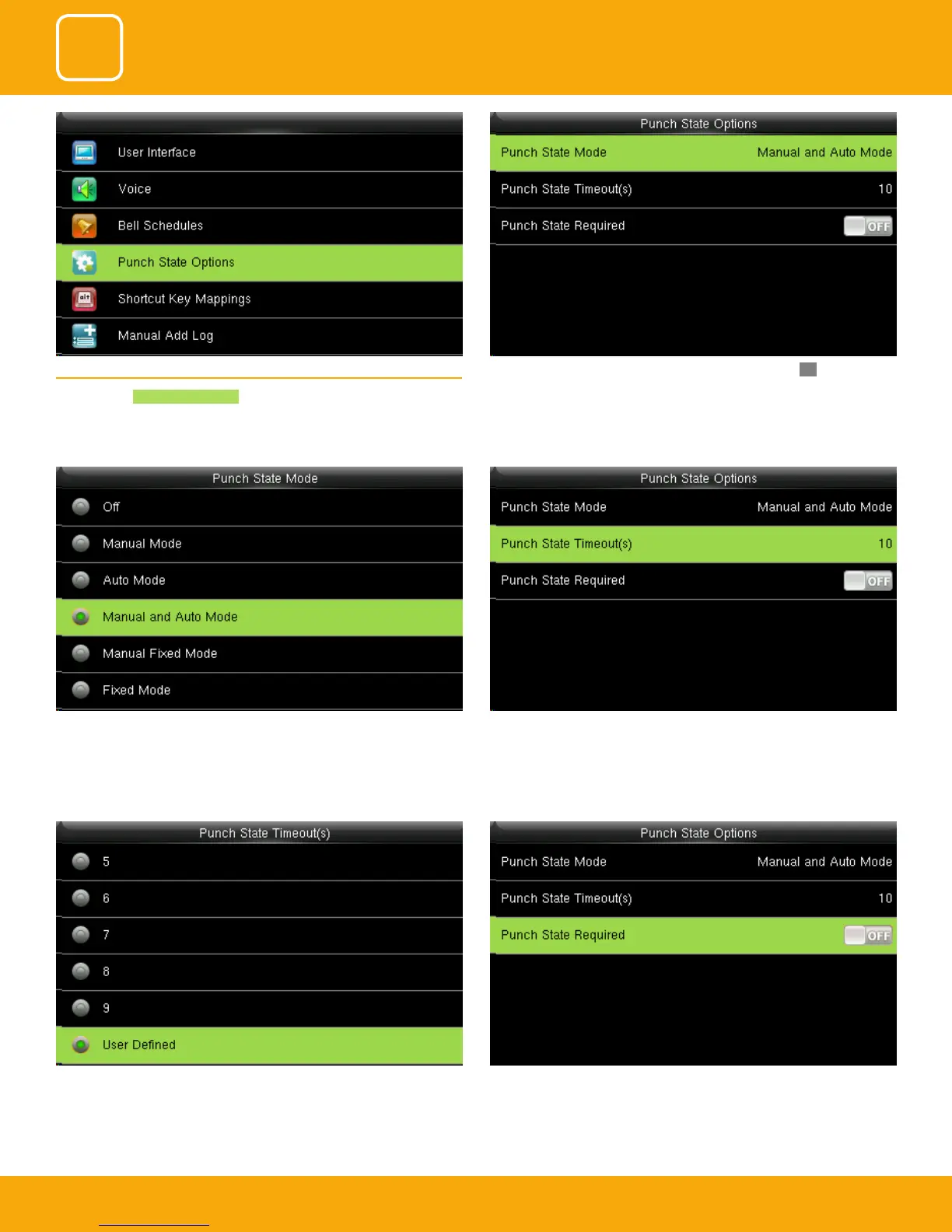 User Interface
Voice
Bell Schedules
Punch State Options
Shortcut Key Mappings
Manual Add Log

Punch State Options
Punch State Mode Manual and Auto Mode
Punch State Timeout(s) 10
Punch State Required OFF

Punch State Mode
Off
Manual Mode
Auto Mode
Manual and Auto Mode
Manual Fixed Mode
Fixed Mode

Punch State Options
Punch State Mode Manual and Auto Mode
Punch State Timeout(s) 10
Punch State Required OFF

Punch State Timeout(s)
5
6
7
8
9
User Defined

Punch State Options
Punch State Mode Manual and Auto Mode
Punch State Timeout(s) 10
Punch State Required OFF